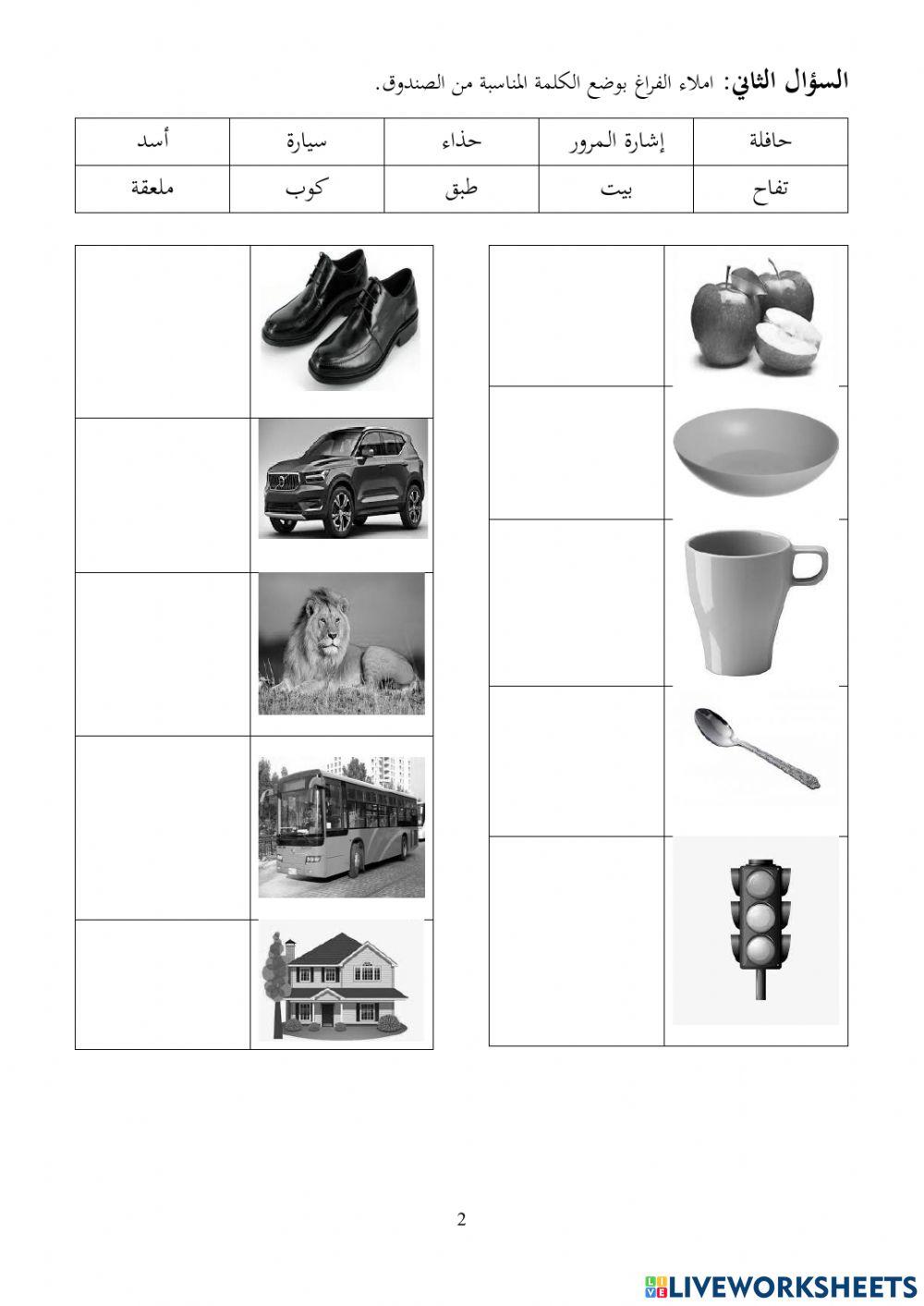 السؤال الثاني: املاء الفراغ بوضع الكلمة المناسبة من الصندوق.

| حافلة | إشارة المرور | حذاء | سيارة | أسد |
|---|---|---|---|---|
| تفاح | بيت | طبق | كوب | ملعقة |

2

LIVEWORKSHEETS